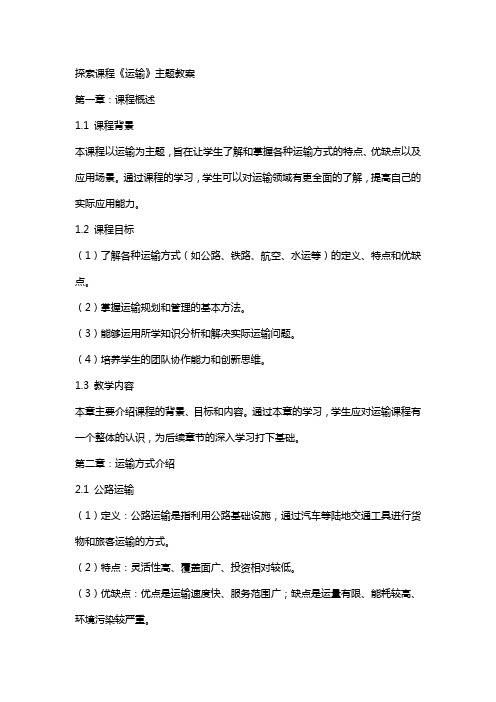 探索课程《运输》主题教案

第一章：课程概述

1.1 课程背景

本课程以运输为主题，旨在让学生了解和掌握各种运输方式的特点、优缺点以及应用场景。通过课程的学习，学生可以对运输领域有更全面的了解，提高自己的实际应用能力。

1.2 课程目标

（1）了解各种运输方式（如公路、铁路、航空、水运等）的定义、特点和优缺点。

（2）掌握运输规划和管理的基本方法。

（3）能够运用所学知识分析和解决实际运输问题。

（4）培养学生的团队协作能力和创新思维。

1.3 教学内容

本章主要介绍课程的背景、目标和内容。通过本章的学习，学生应对运输课程有一个整体的认识，为后续章节的深入学习打下基础。

第二章：运输方式介绍

2.1 公路运输

（1）定义：公路运输是指利用公路基础设施，通过汽车等陆地交通工具进行货物和旅客运输的方式。

（2）特点：灵活性高、覆盖面广、投资相对较低。

（3）优缺点：优点是运输速度快、服务范围广；缺点是运量有限、能耗较高、环境污染较严重。